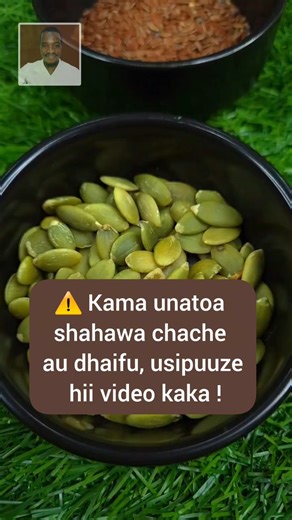 ⚠️ Kama unatoa shahawa chache au dhaifu, usipuuze hii video kaka !